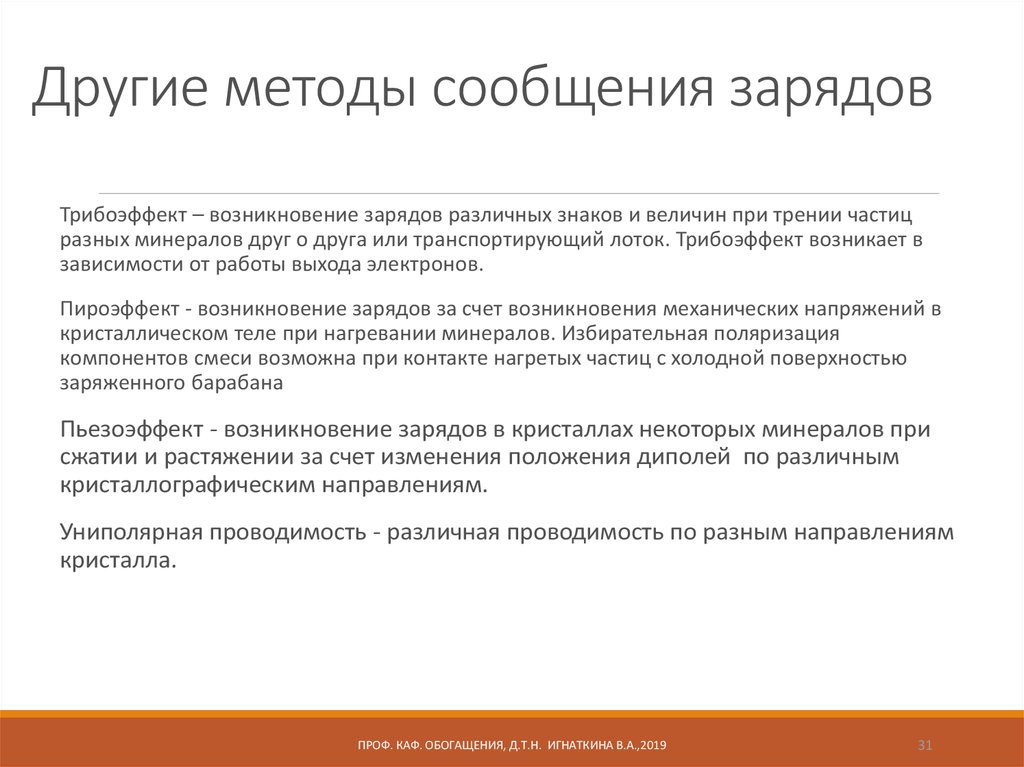 Другие методы сообщения зарядов

Трибоэффект – возникновение зарядов различных знаков и величин при трении частиц разных минералов друг о друга или транспортирующий лоток. Трибоэффект возникает в зависимости от работы выхода электронов.

Пироэффект - возникновение зарядов за счет возникновения механических напряжений в кристаллическом теле при нагревании минералов. Избирательная поляризация компонентов смеси возможна при контакте нагретых частиц с холодной поверхностью заряженного барабана

Пьезоэффект - возникновение зарядов в кристаллах некоторых минералов при сжатии и растяжении за счет изменения положения диполей по различным кристаллографическим направлениям.

Униполярная проводимость - различная проводимость по разным направлениям кристалла.

ПРОФ. КАФ. ОБОГАЩЕНИЯ, Д.Т.Н. ИГНАТКИНА В.А.,2019

31